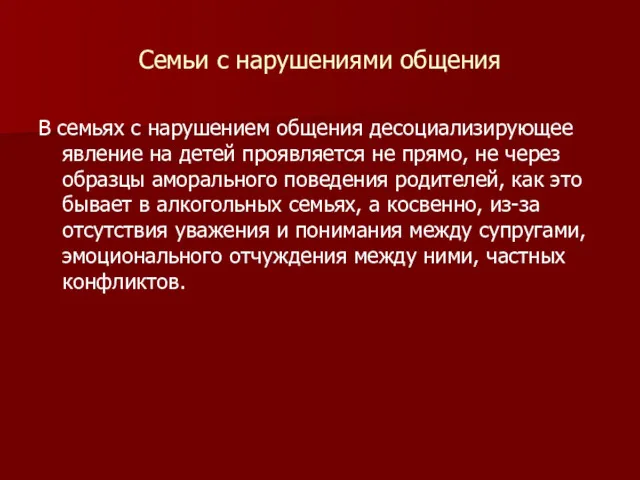 Семьи с нарушениями общения

В семьях с нарушением общения десоциализирующее явление на детей проявляется не прямо, не через образцы аморального поведения родителей, как это бывает в алкогольных семьях, а косвенно, из-за отсутствия уважения и понимания между супругами, эмоционального отчуждения между ними, частных конфликтов.